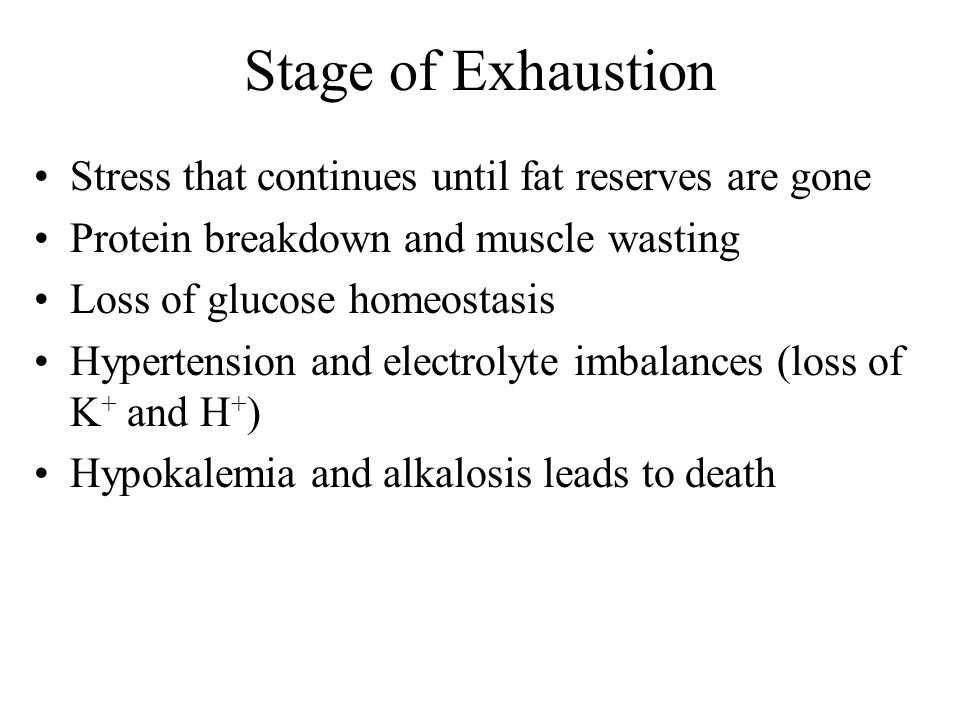 Stage of Exhaustion

• Stress that continues until fat reserves are gone
• Protein breakdown and muscle wasting
• Loss of glucose homeostasis
• Hypertension and electrolyte imbalances (loss of $K^+$ and $H^+$)
• Hypokalemia and alkalosis leads to death